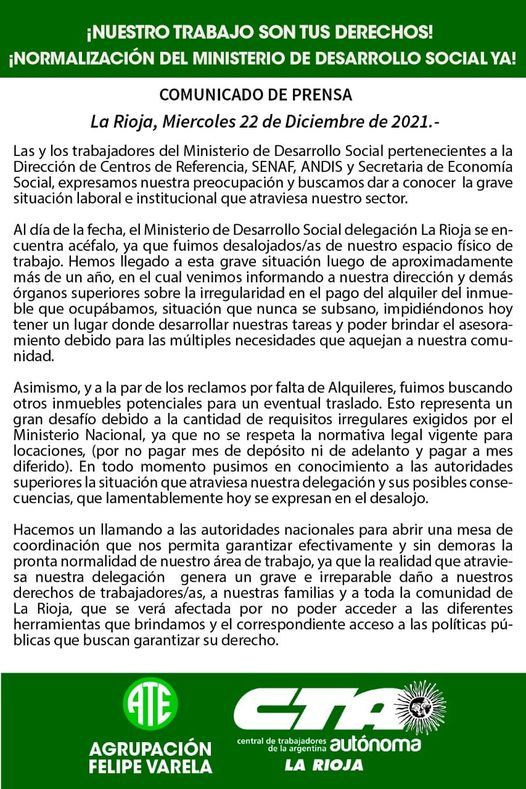 ¡NUESTRO TRABAJO SON TUS DERECHOS!
¡NORMALIZACIÓN DEL MINISTERIO DE DESARROLLO SOCIAL YA!

COMUNICADO DE PRENSA

La Rioja, Miercoles 22 de Diciembre de 2021.-

Las y los trabajadores del Ministerio de Desarrollo Social pertenecientes a la Dirección de Centros de Referencia, SENAF, ANDIS y Secretaria de Economía Social, expresamos nuestra preocupación y buscamos dar a conocer la grave situación laboral e institucional que atraviesa nuestro sector.

Al día de la fecha, el Ministerio de Desarrollo Social delegación La Rioja se encuentra acéfalo, ya que fuimos desalojados/as de nuestro espacio físico de trabajo. Hemos llegado a esta grave situación luego de aproximadamente más de un año, en el cual venimos informando a nuestra dirección y demás órganos superiores sobre la irregularidad en el pago del alquiler del inmueble que ocupábamos, situación que nunca se subsano, impidiéndonos hoy tener un lugar donde desarrollar nuestras tareas y poder brindar el asesoramiento debido para las múltiples necesidades que aquejan a nuestra comunidad.

Asimismo, y a la par de los reclamos por falta de Alquileres, fuimos buscando otros inmuebles potenciales para un eventual traslado. Esto representa un gran desafío debido a la cantidad de requisitos irregulares exigidos por el Ministerio Nacional, ya que no se respeta la normativa legal vigente para locaciones, (por no pagar mes de depósito ni de adelanto y pagar a mes diferido). En todo momento pusimos en conocimiento a las autoridades superiores la situación que atraviesa nuestra delegación y sus posibles consecuencias, que lamentablemente hoy se expresan en el desalojo.

Hacemos un llamando a las autoridades nacionales para abrir una mesa de coordinación que nos permita garantizar efectivamente y sin demoras la pronta normalidad de nuestro área de trabajo, ya que la realidad que atraviesa nuestra delegación genera un grave e irreparable daño a nuestros derechos de trabajadores/as, a nuestras familias y a toda la comunidad de La Rioja, que se verá afectada por no poder acceder a las diferentes herramientas que brindamos y el correspondiente acceso a las políticas públicas que buscan garantizar su derecho.

ATE
AGRUPACIÓN FELIPE VARELA

CTA
central de trabajadores de la argentina autónoma
LA RIOJA